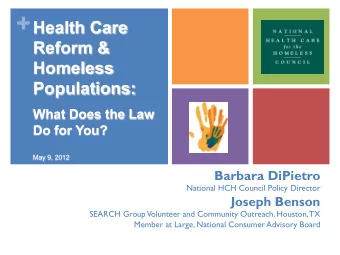 + Health Care Reform & Homeless Populations:

What Does the Law Do for You?

May 9, 2012

NATIONAL HEALTH CARE for the HOMELESS COUNCIL

Barbara DiPietro
National HCH Council Policy Director

Joseph Benson
SEARCH Group Volunteer and Community Outreach, Houston, TX
Member at Large, National Consumer Advisory Board